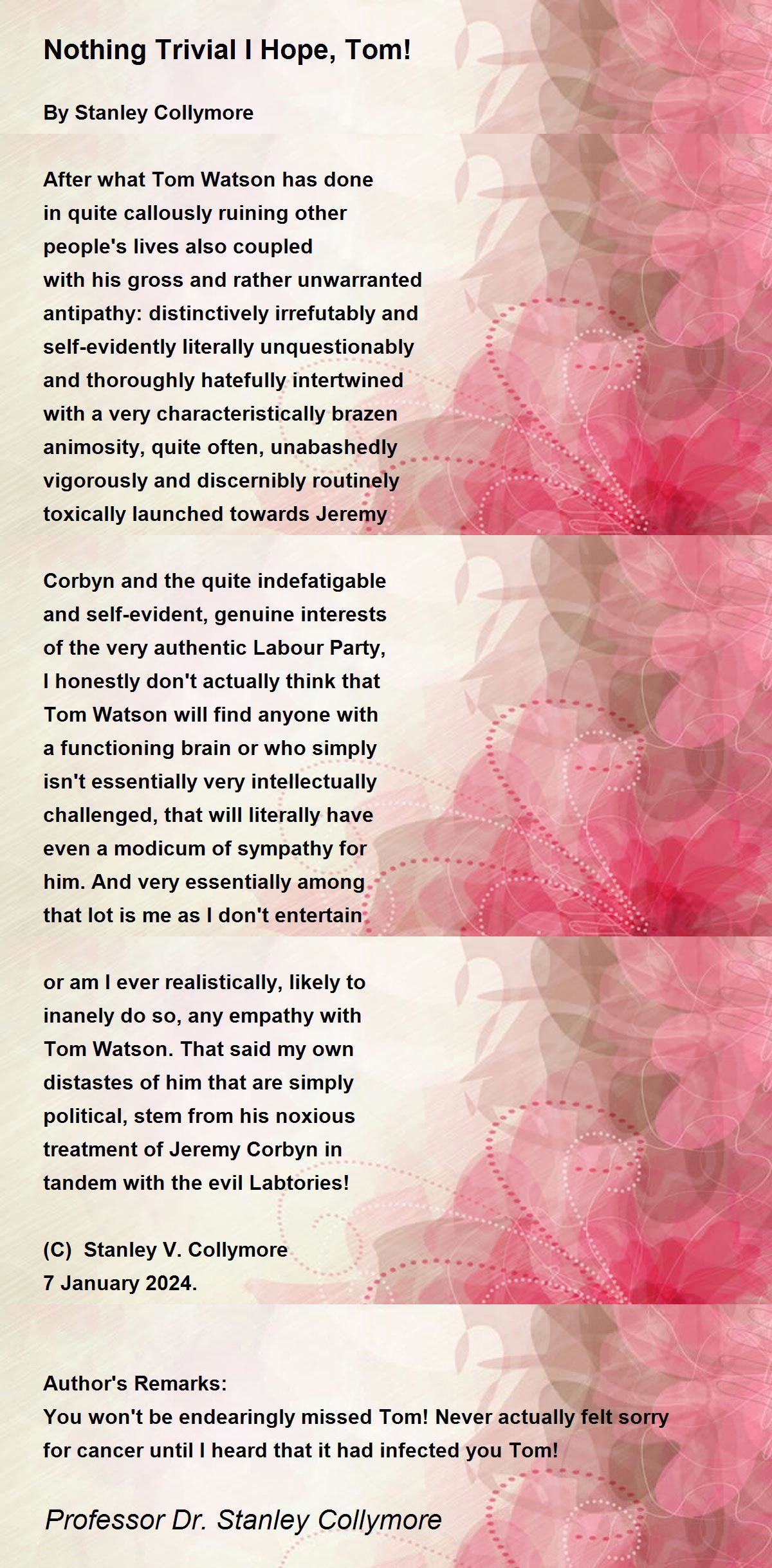 Nothing Trivial I Hope, Tom!

By Stanley Collymore

After what Tom Watson has done
in quite callously ruining other
people's lives also coupled
with his gross and rather unwarranted
antipathy: distinctively irrefutably and
self-evidently literally unquestionably
and thoroughly hatefully intertwined
with a very characteristically brazen
animosity, quite often, unabashedly
vigorously and discernibly routinely
toxically launched towards Jeremy

Corbyn and the quite indefatigable
and self-evident, genuine interests
of the very authentic Labour Party,
I honestly don't actually think that
Tom Watson will find anyone with
a functioning brain or who simply
isn't essentially very intellectually
challenged, that will literally have
even a modicum of sympathy for
him. And very essentially among
that lot is me as I don't entertain

or am I ever realistically, likely to
inanely do so, any empathy with
Tom Watson. That said my own
distastes of him that are simply
political, stem from his noxious
treatment of Jeremy Corbyn in
tandem with the evil Labtories!

(C) Stanley V. Collymore
7 January 2024.

Author's Remarks:
You won't be endearingly missed Tom! Never actually felt sorry for cancer until I heard that it had infected you Tom!

Professor Dr. Stanley Collymore